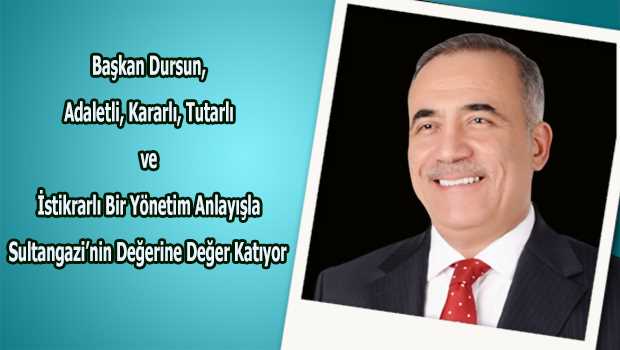 Başkan Dursun,

Adaletli, Kararlı, Tutarlı

ve

İstikrarlı Bir Yönetim Anlayışla

Sultangazi'nin Değerine Değer Katıyor